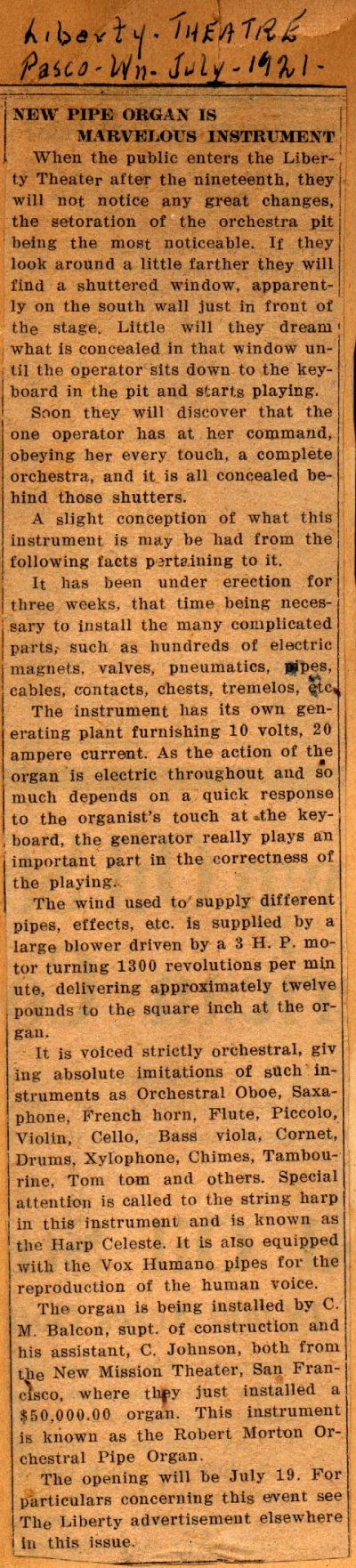 Liberty - THEATRE
Pasco - Wn - July - 1921 -

NEW PIPE ORGAN IS MARVELOUS INSTRUMENT

When the public enters the Liberty Theater after the nineteenth, they will not notice any great changes, the setoration of the orchestra pit being the most noticeable. If they look around a little farther they will find a shuttered window, apparently on the south wall just in front of the stage. Little will they dream what is concealed in that window until the operator sits down to the keyboard in the pit and starts playing.

Soon they will discover that the one operator has at her command, obeying her every touch, a complete orchestra, and it is all concealed behind those shutters.

A slight conception of what this instrument is may be had from the following facts pertaining to it.

It has been under erection for three weeks, that time being necessary to install the many complicated parts, such as hundreds of electric magnets, valves, pneumatics, pipes, cables, contacts, chests, tremelos, etc.

The instrument has its own generating plant furnishing 10 volts, 20 ampere current. As the action of the organ is electric throughout and so much depends on a quick response to the organist's touch at the keyboard, the generator really plays an important part in the correctness of the playing.

The wind used to supply different pipes, effects, etc. is supplied by a large blower driven by a 3 H. P. motor turning 1300 revolutions per min ute, delivering approximately twelve pounds to the square inch at the organ.

It is voiced strictly orchestral, giv ing absolute imitations of such instruments as Orchestral Oboe, Saxaphone, French horn, Flute, Piccolo, Violin, Cello, Bass viola, Cornet, Drums, Xylophone, Chimes, Tambourine, Tom tom and others. Special attention is called to the string harp in this instrument and is known as the Harp Celeste. It is also equipped with the Vox Humano pipes for the reproduction of the human voice.

The organ is being installed by C. M. Balcon, supt. of construction and his assistant, C. Johnson, both from the New Mission Theater, San Francisco, where they just installed a $50,000.00 organ. This instrument is known as the Robert Morton Orchestral Pipe Organ.

The opening will be July 19. For particulars concerning this event see The Liberty advertisement elsewhere in this issue.